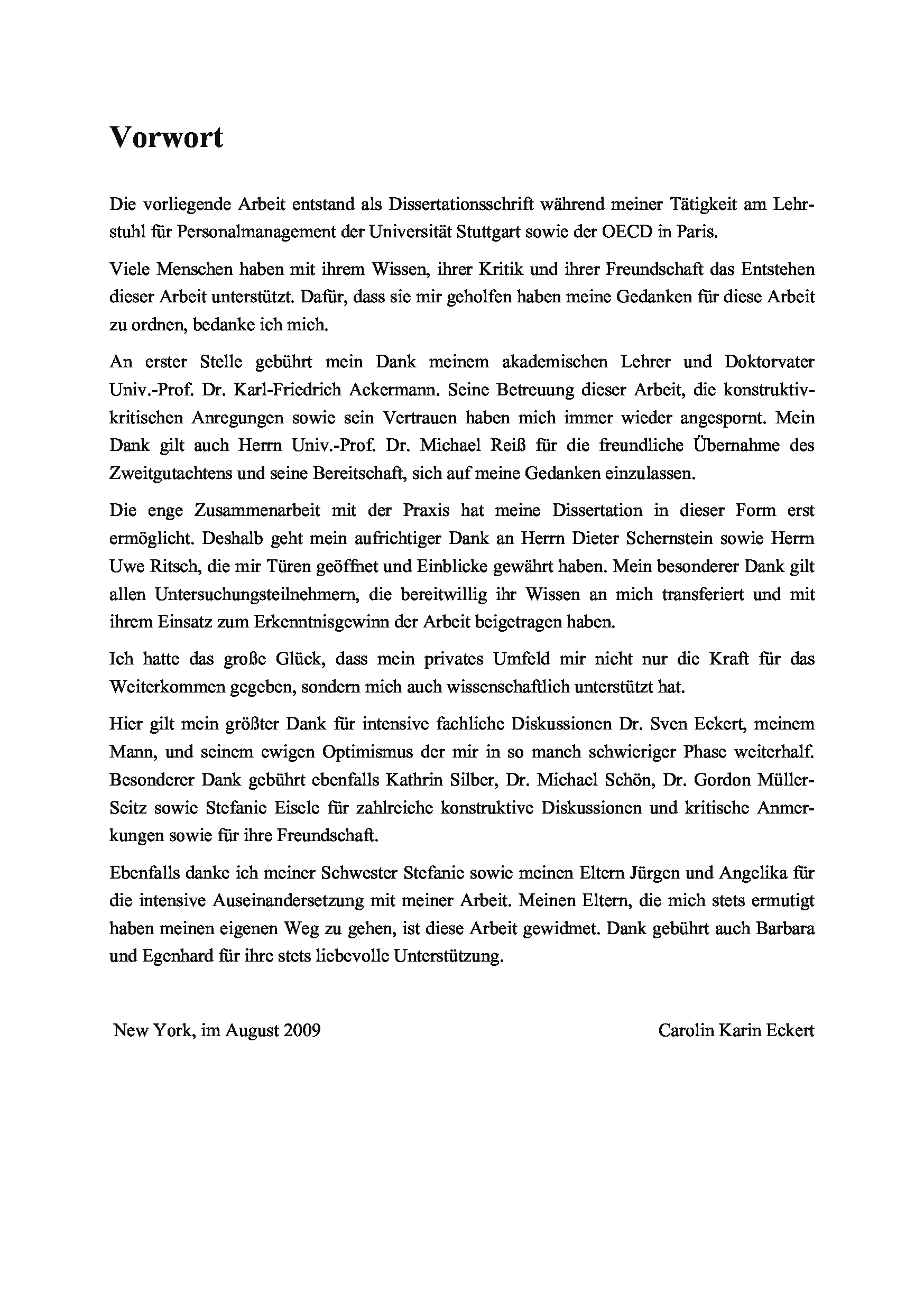 Vorwort

Die vorliegende Arbeit entstand als Dissertationsschrift während meiner Tätigkeit am Lehrstuhl für Personalmanagement der Universität Stuttgart sowie der OECD in Paris.

Viele Menschen haben mit ihrem Wissen, ihrer Kritik und ihrer Freundschaft das Entstehen dieser Arbeit unterstützt. Dafür, dass sie mir geholfen haben meine Gedanken für diese Arbeit zu ordnen, bedanke ich mich.

An erster Stelle gebührt mein Dank meinem akademischen Lehrer und Doktorvater Univ.-Prof. Dr. Karl-Friedrich Ackermann. Seine Betreuung dieser Arbeit, die konstruktiv-kritischen Anregungen sowie sein Vertrauen haben mich immer wieder angespornt. Mein Dank gilt auch Herrn Univ.-Prof. Dr. Michael Reiß für die freundliche Übernahme des Zweitgutachtens und seine Bereitschaft, sich auf meine Gedanken einzulassen.

Die enge Zusammenarbeit mit der Praxis hat meine Dissertation in dieser Form erst ermöglicht. Deshalb geht mein aufrichtiger Dank an Herrn Dieter Schernstein sowie Herrn Uwe Ritsch, die mir Türen geöffnet und Einblicke gewährt haben. Mein besonderer Dank gilt allen Untersuchungsteilnehmern, die bereitwillig ihr Wissen an mich transferiert und mit ihrem Einsatz zum Erkenntnisgewinn der Arbeit beigetragen haben.

Ich hatte das große Glück, dass mein privates Umfeld mir nicht nur die Kraft für das Weiterkommen gegeben, sondern mich auch wissenschaftlich unterstützt hat.

Hier gilt mein größter Dank für intensive fachliche Diskussionen Dr. Sven Eckert, meinem Mann, und seinem ewigen Optimismus der mir in so manch schwieriger Phase weiterhalf. Besonderer Dank gebührt ebenfalls Kathrin Silber, Dr. Michael Schön, Dr. Gordon Müller-Seitz sowie Stefanie Eisele für zahlreiche konstruktive Diskussionen und kritische Anmerkungen sowie für ihre Freundschaft.

Ebenfalls danke ich meiner Schwester Stefanie sowie meinen Eltern Jürgen und Angelika für die intensive Auseinandersetzung mit meiner Arbeit. Meinen Eltern, die mich stets ermutigt haben meinen eigenen Weg zu gehen, ist diese Arbeit gewidmet. Dank gebührt auch Barbara und Egenhard für ihre stets liebevolle Unterstützung.

New York, im August 2009

Carolin Karin Eckert